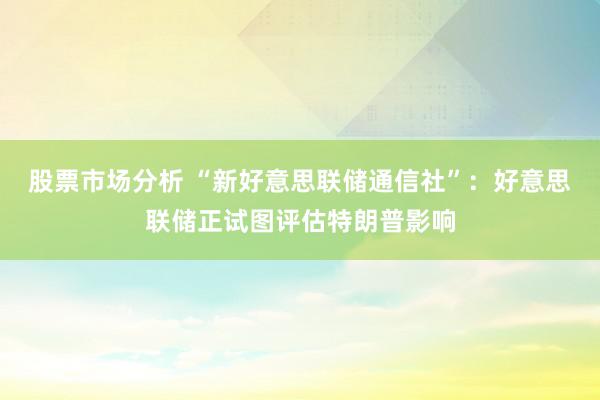 股票市场分析 “新好意思联储通信社”：好意思联储正试图评估特朗普影响